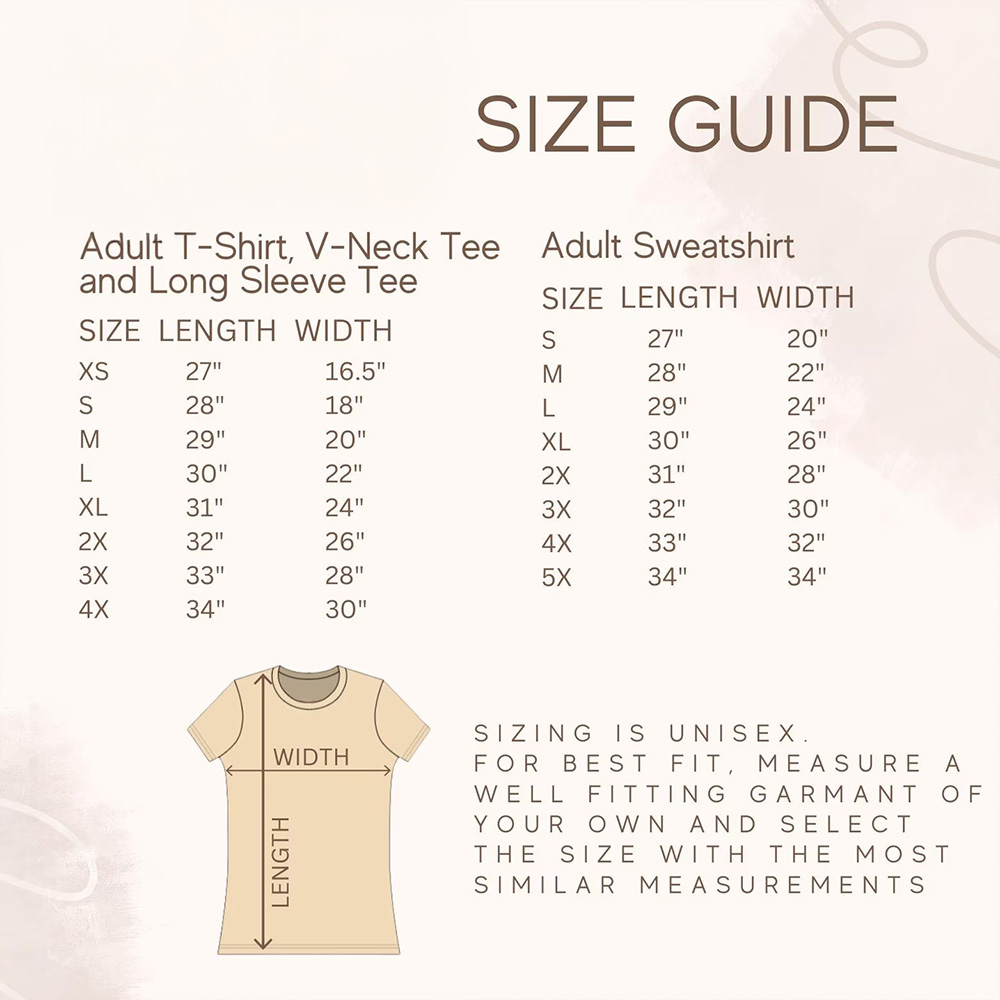 SIZE GUIDE

Adult T-Shirt, V-Neck Tee and Long Sleeve Tee

| SIZE | LENGTH | WIDTH |
|---|---|---|
| XS | 27" | 16.5" |
| S | 28" | 18" |
| M | 29" | 20" |
| L | 30" | 22" |
| XL | 31" | 24" |
| 2X | 32" | 26" |
| 3X | 33" | 28" |
| 4X | 34" | 30" |

Adult Sweatshirt

| SIZE | LENGTH | WIDTH |
|---|---|---|
| S | 27" | 20" |
| M | 28" | 22" |
| L | 29" | 24" |
| XL | 30" | 26" |
| 2X | 31" | 28" |
| 3X | 32" | 30" |
| 4X | 33" | 32" |
| 5X | 34" | 34" |

WIDTH
LENGTH

SIZING IS UNISEX.
FOR BEST FIT, MEASURE A WELL FITTING GARMANT OF YOUR OWN AND SELECT THE SIZE WITH THE MOST SIMILAR MEASUREMENTS